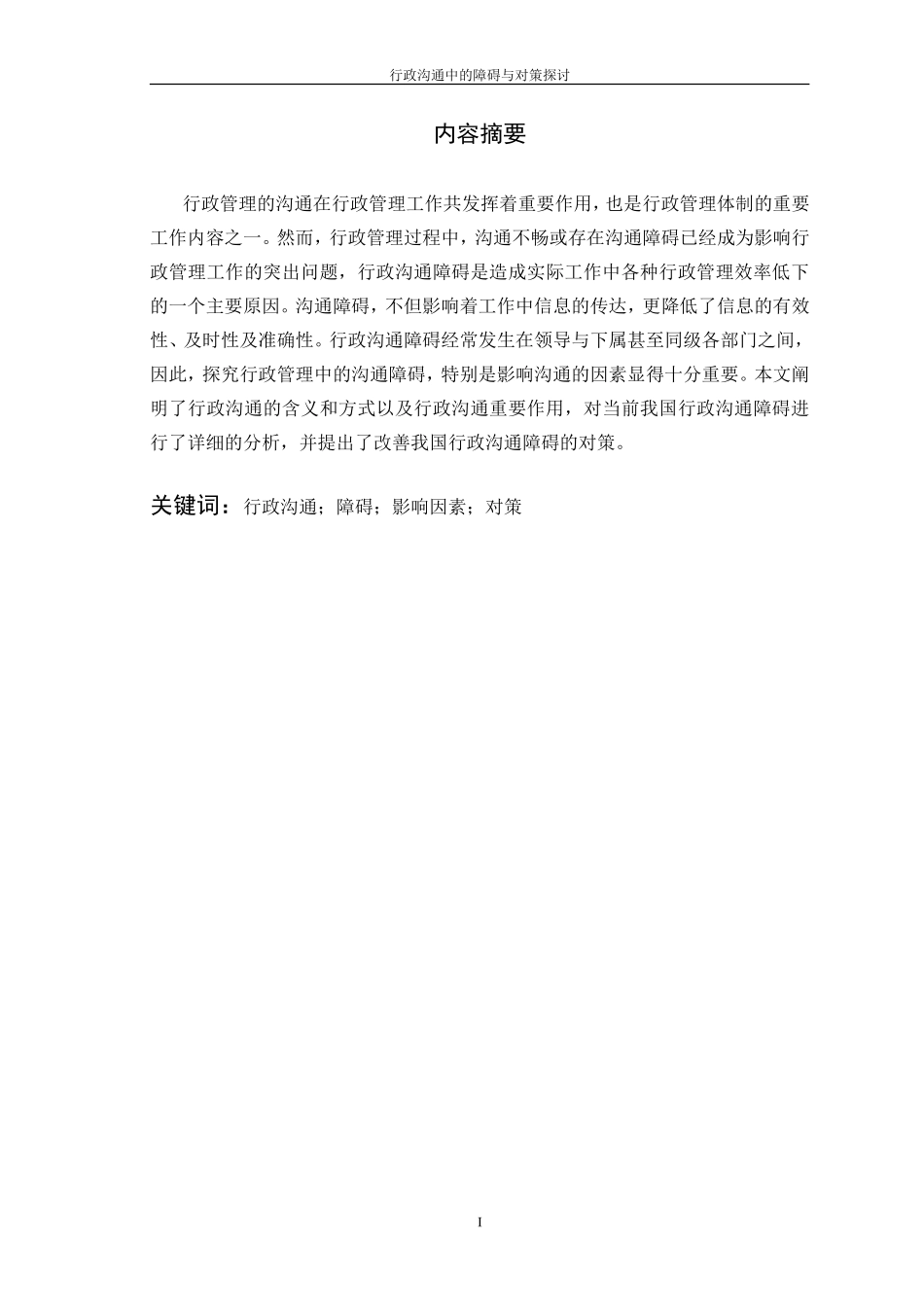 行政沟通中的障碍与对策探讨

内容摘要

行政管理的沟通在行政管理工作共发挥着重要作用，也是行政管理体制的重要工作内容之一。然而，行政管理过程中，沟通不畅或存在沟通障碍已经成为影响行政管理工作的突出问题，行政沟通障碍是造成实际工作中各种行政管理效率低下的一个主要原因。沟通障碍，不但影响着工作中信息的传达，更降低了信息的有效性、及时性及准确性。行政沟通障碍经常发生在领导与下属甚至同级各部门之间，因此，探究行政管理中的沟通障碍，特别是影响沟通的因素显得十分重要。本文阐明了行政沟通的含义和方式以及行政沟通重要作用，对当前我国行政沟通障碍进行了详细的分析，并提出了改善我国行政沟通障碍的对策。

关键词：行政沟通；障碍；影响因素；对策

I